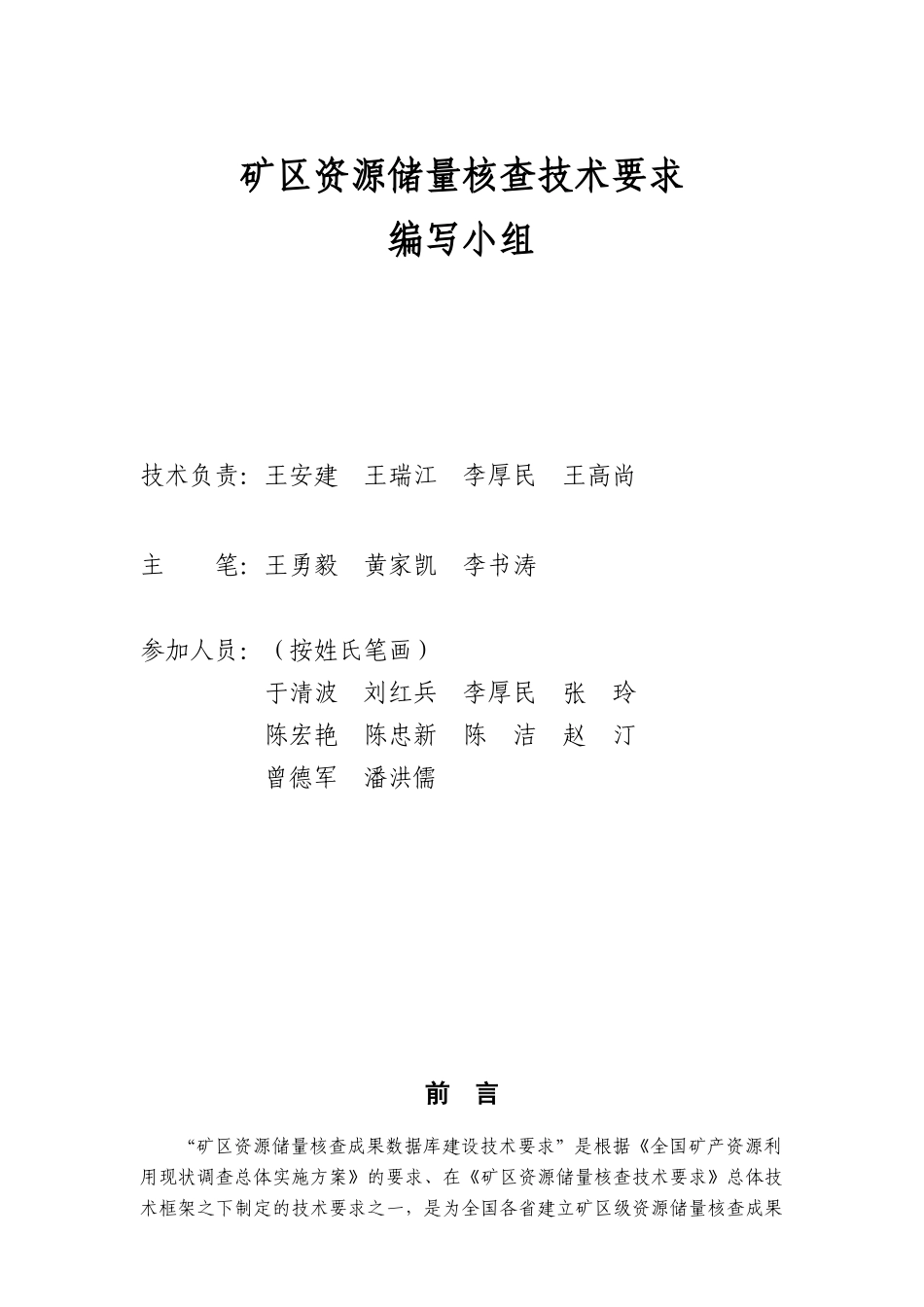 矿区资源储量核查技术要求
编写小组

技术负责：王安建　王瑞江　李厚民　王高尚

主　　笔：王勇毅　黄家凯　李书涛

参加人员：（按姓氏笔画）
于清波　刘红兵　李厚民　张　玲
陈宏艳　陈忠新　陈　洁　赵　汀
曾德军　潘洪儒

前　言

“矿区资源储量核查成果数据库建设技术要求”是根据《全国矿产资源利用现状调查总体实施方案》的要求、在《矿区资源储量核查技术要求》总体技术框架之下制定的技术要求之一，是为全国各省建立矿区级资源储量核查成果